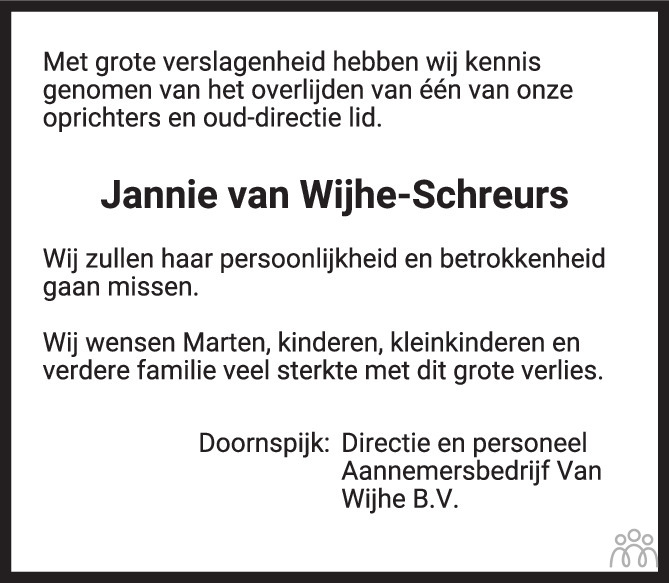 Met grote verslagenheid hebben wij kennis genomen van het overlijden van één van onze oprichters en oud-directie lid.

Jannie van Wijhe-Schreurs

Wij zullen haar persoonlijkheid en betrokkenheid gaan missen.

Wij wensen Marten, kinderen, kleinkinderen en verdere familie veel sterkte met dit grote verlies.

Doornspijk: Directie en personeel
Aannemersbedrijf Van
Wijhe B.V.